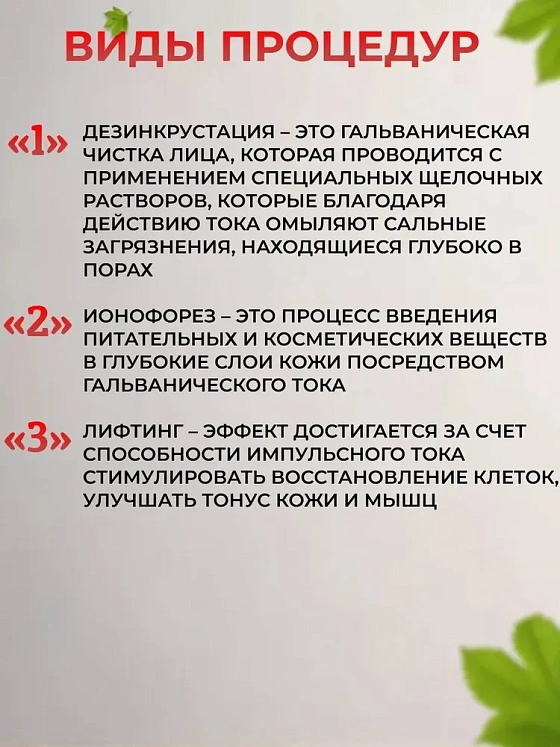 ВИДЫ ПРОЦЕДУР

«1» ДЕЗИНКРУСТАЦИЯ – ЭТО ГАЛЬВАНИЧЕСКАЯ ЧИСТКА ЛИЦА, КОТОРАЯ ПРОВОДИТСЯ С ПРИМЕНЕНИЕМ СПЕЦИАЛЬНЫХ ЩЕЛОЧНЫХ РАСТВОРОВ, КОТОРЫЕ БЛАГОДАРЯ ДЕЙСТВИЮ ТОКА ОМЫЛЯЮТ САЛЬНЫЕ ЗАГРЯЗНЕНИЯ, НАХОДЯЩИЕСЯ ГЛУБОКО В ПОРАХ

«2» ИОНОФОРЕЗ – ЭТО ПРОЦЕСС ВВЕДЕНИЯ ПИТАТЕЛЬНЫХ И КОСМЕТИЧЕСКИХ ВЕЩЕСТВ В ГЛУБОКИЕ СЛОИ КОЖИ ПОСРЕДСТВОМ ГАЛЬВАНИЧЕСКОГО ТОКА

«3» ЛИФТИНГ – ЭФФЕКТ ДОСТИГАЕТСЯ ЗА СЧЕТ СПОСОБНОСТИ ИМПУЛЬСНОГО ТОКА СТИМУЛИРОВАТЬ ВОССТАНОВЛЕНИЕ КЛЕТОК, УЛУЧШАТЬ ТОНУС КОЖИ И МЫШЦ